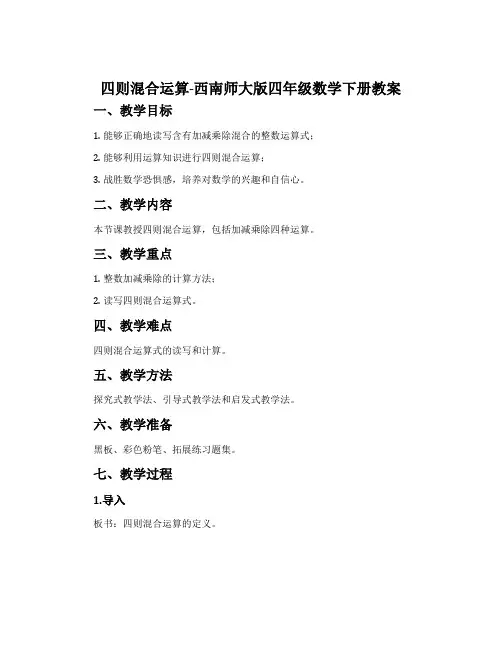 四则混合运算-西南师大版四年级数学下册教案

一、教学目标

1. 能够正确地读写含有加减乘除混合的整数运算式；

2. 能够利用运算知识进行四则混合运算；

3. 战胜数学恐惧感，培养对数学的兴趣和自信心。

二、教学内容

本节课教授四则混合运算，包括加减乘除四种运算。

三、教学重点

1. 整数加减乘除的计算方法；

2. 读写四则混合运算式。

四、教学难点

四则混合运算式的读写和计算。

五、教学方法

探究式教学法、引导式教学法和启发式教学法。

六、教学准备

黑板、彩色粉笔、拓展练习题集。

七、教学过程

1.导入

板书：四则混合运算的定义。